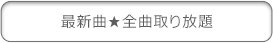 最新曲★全曲取り放題